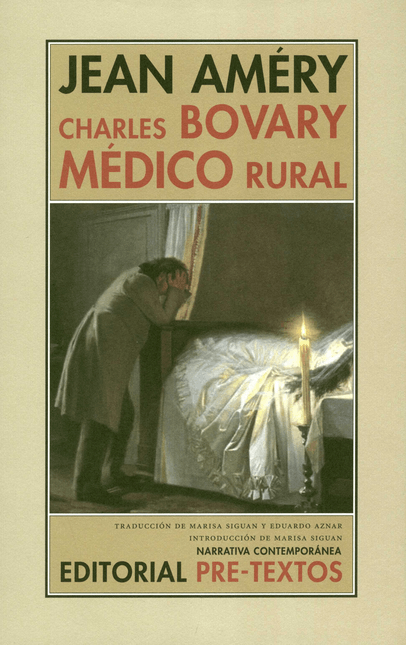 JEAN AMÉRY

CHARLES BOVARY
MÉDICO RURAL

TRADUCCIÓN DE MARISA SIGUAN Y EDUARDO AZNAR
INTRODUCCIÓN DE MARISA SIGUAN
NARRATIVA CONTEMPORÁNEA
EDITORIAL PRE-TEXTOS